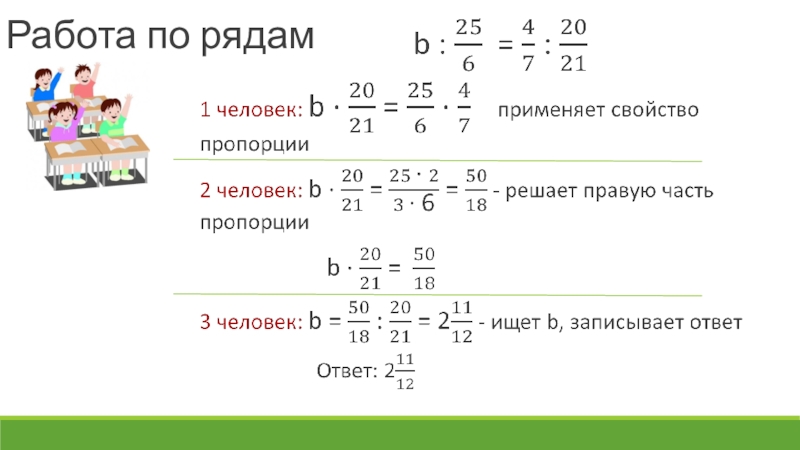 Работа по рядам

$b : \frac{25}{6} = \frac{4}{7} : \frac{20}{21}$

1 человек: $b \cdot \frac{20}{21} = \frac{25}{6} \cdot \frac{4}{7}$ применяет свойство пропорции

2 человек: $b \cdot \frac{20}{21} = \frac{25 \cdot 2}{3 \cdot 6} = \frac{50}{18}$ - решает правую часть пропорции

$b \cdot \frac{20}{21} = \frac{50}{18}$

3 человек: $b = \frac{50}{18} : \frac{20}{21} = 2\frac{11}{12}$ - ищет b, записывает ответ

Ответ: $2\frac{11}{12}$